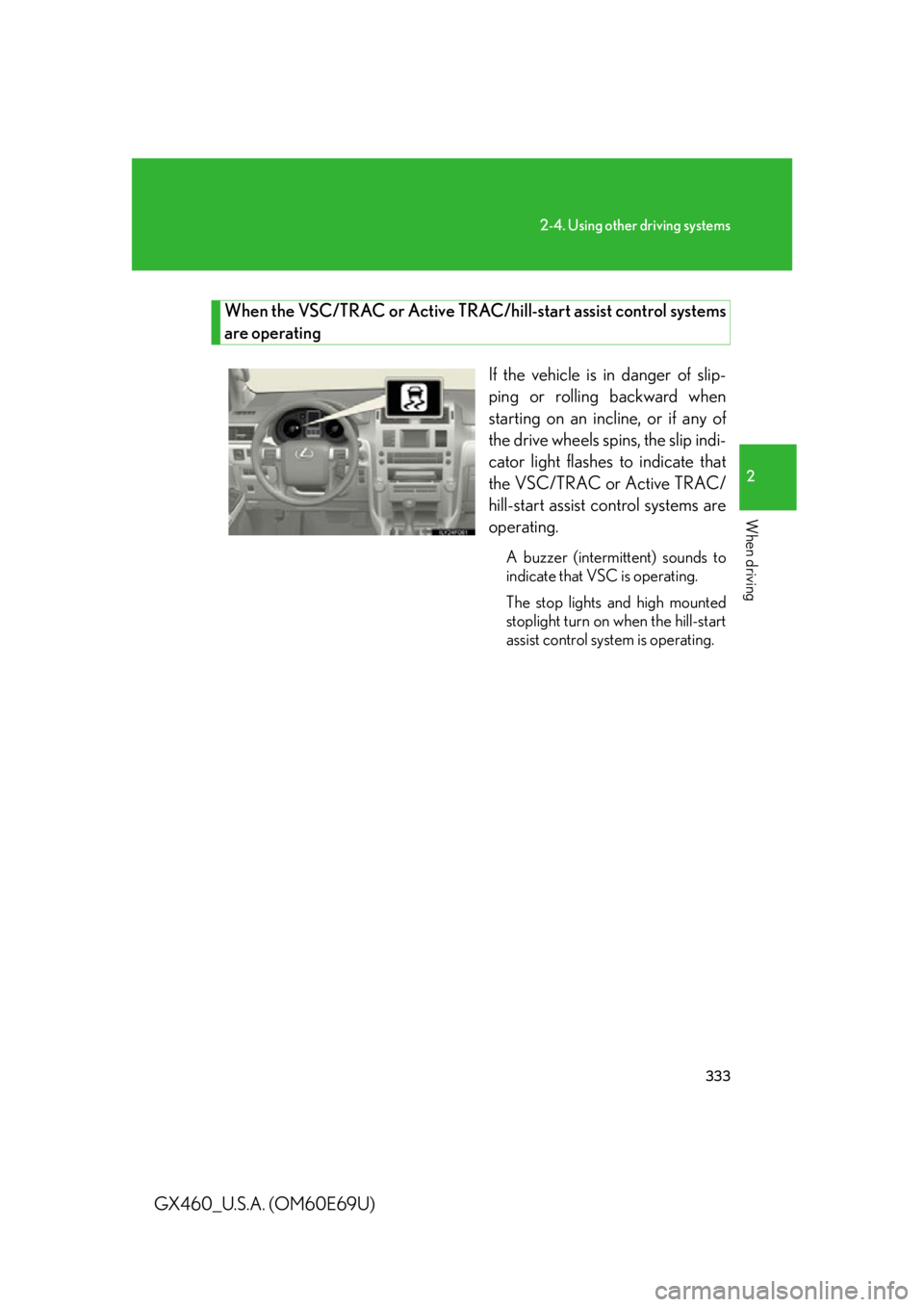 2-4. Using other driving systems

When the VSC/TRAC or Active TRAC/hill-start assist control systems are operating

If the vehicle is in danger of slipping or rolling backward when starting on an incline, or if any of the drive wheels spins, the slip indicator light flashes to indicate that the VSC/TRAC or Active TRAC/hill-start assist control systems are operating.

A buzzer (intermittent) sounds to indicate that VSC is operating.

The stop lights and high mounted stoplight turn on when the hill-start assist control system is operating.

2

When driving

333

GX460_U.S.A. (OM60E69U)

carmanualsonline.info